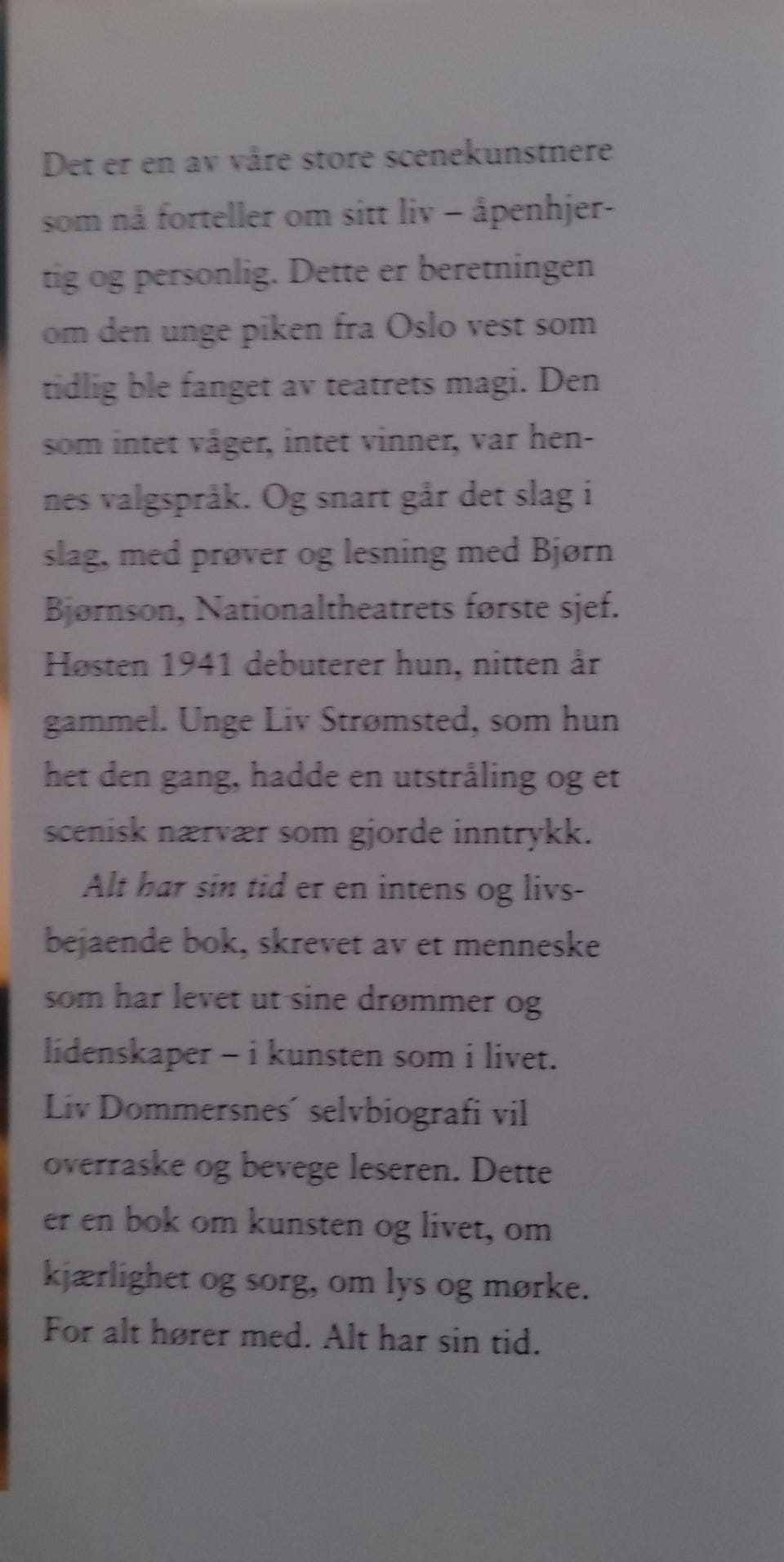 Det er en av våre store scenekunstnere som nå forteller om sitt liv – åpenhjertig og personlig. Dette er beretningen om den unge piken fra Oslo vest som tidlig ble fanget av teatrets magi. Den som intet våger, intet vinner, var hennes valgspråk. Og snart går det slag i slag, med prøver og lesning med Bjørn Bjørnson, Nationaltheatrets første sjef. Høsten 1941 debuterer hun, nitten år gammel. Unge Liv Strømsted, som hun het den gang, hadde en utstråling og et scenisk nærvær som gjorde inntrykk.

Alt har sin tid er en intens og livsbejaende bok, skrevet av et menneske som har levet ut sine drømmer og lidenskaper – i kunsten som i livet. Liv Dommersnes´ selvbiografi vil overraske og bevege leseren. Dette er en bok om kunsten og livet, om kjærlighet og sorg, om lys og mørke. For alt hører med. Alt har sin tid.